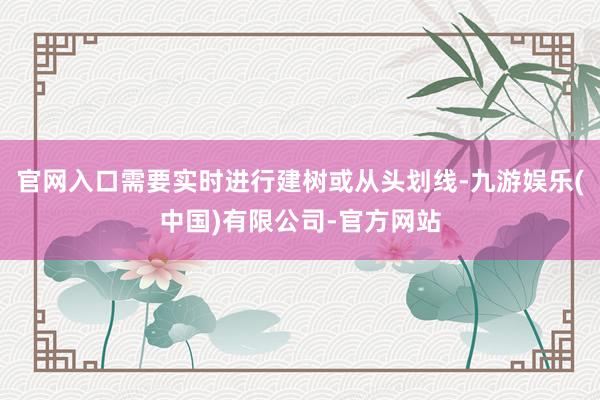 官网入口需要实时进行建树或从头划线-九游娱乐(中国)有限公司-官方网站